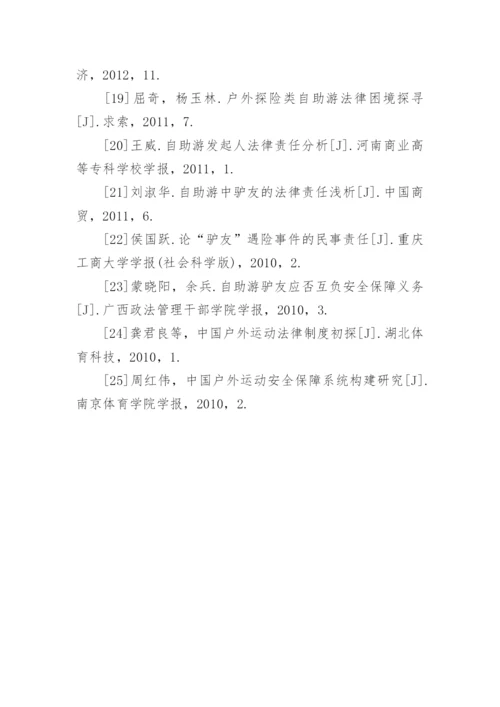 济，2012，11.

[19]屈奇，杨玉林.户外探险类自助游法律困境探寻[J].求索，2011，7.

[20]王威.自助游发起人法律责任分析[J].河南商业高等专科学校学报，2011，1.

[21]刘淑华.自助游中驴友的法律责任浅析[J].中国商贸，2011，6.

[22]侯国跃.论“驴友”遇险事件的民事责任[J].重庆工商大学学报(社会科学版)，2010，2.

[23]蒙晓阳，余兵.自助游驴友应否互负安全保障义务[J].广西政法管理干部学院学报，2010，3.

[24]龚君良等，中国户外运动法律制度初探[J].湖北体育科技，2010，1.

[25]周红伟，中国户外运动安全保障系统构建研究[J].南京体育学院学报，2010，2.